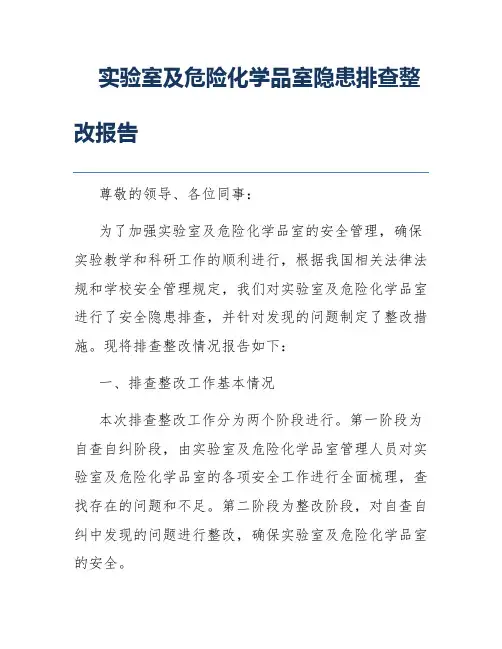 实验室及危险化学品室隐患排查整改报告

尊敬的领导、各位同事：

为了加强实验室及危险化学品室的安全管理，确保实验教学和科研工作的顺利进行，根据我国相关法律法规和学校安全管理规定，我们对实验室及危险化学品室进行了安全隐患排查，并针对发现的问题制定了整改措施。现将排查整改情况报告如下：

一、排查整改工作基本情况

本次排查整改工作分为两个阶段进行。第一阶段为自查自纠阶段，由实验室及危险化学品室管理人员对实验室及危险化学品室的各项安全工作进行全面梳理，查找存在的问题和不足。第二阶段为整改阶段，对自查自纠中发现的问题进行整改，确保实验室及危险化学品室的安全。